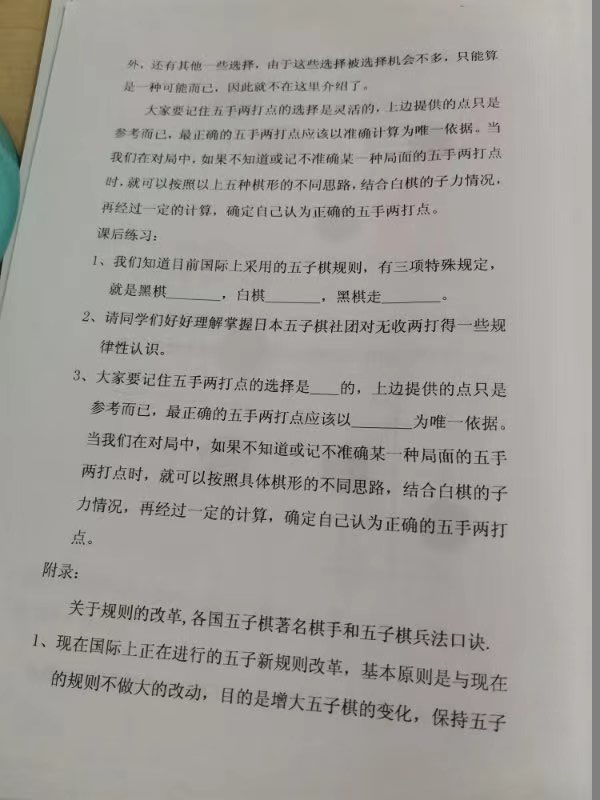 外，还有其他一些选择，由于这些选择被选择机会不多，只能算是一种可能而已，因此就不在这里介绍了。

大家要记住五手两打点的选择是灵活的，上边提供的点只是参考而已，最正确的五手两打点应该以准确计算为唯一依据。当我们在对局中，如果不知道或记不准确某一种局面的五手两打点时，就可以按照以上五种棋形的不同思路，结合白棋的子力情况，再经过一定的计算，确定自己认为正确的五手两打点。

课后练习：

1、我们知道目前国际上采用的五子棋规则，有三项特殊规定，就是黑棋________，白棋________，黑棋走________。

2、请同学们好好理解掌握日本五子棋社团对无收两打得一些规律性认识。

3、大家要记住五手两打点的选择是____的，上边提供的点只是参考而已，最正确的五手两打点应该以________为唯一依据。当我们在对局中，如果不知道或记不准确某一种局面的五手两打点时，就可以按照具体棋形的不同思路，结合白棋的子力情况，再经过一定的计算，确定自己认为正确的五手两打点。

附录：

关于规则的改革，各国五子棋著名棋手和五子棋兵法口诀.

1、现在国际上正在进行的五子新规则改革，基本原则是与现在的规则不做大的改动，目的是增大五子棋的变化，保持五子